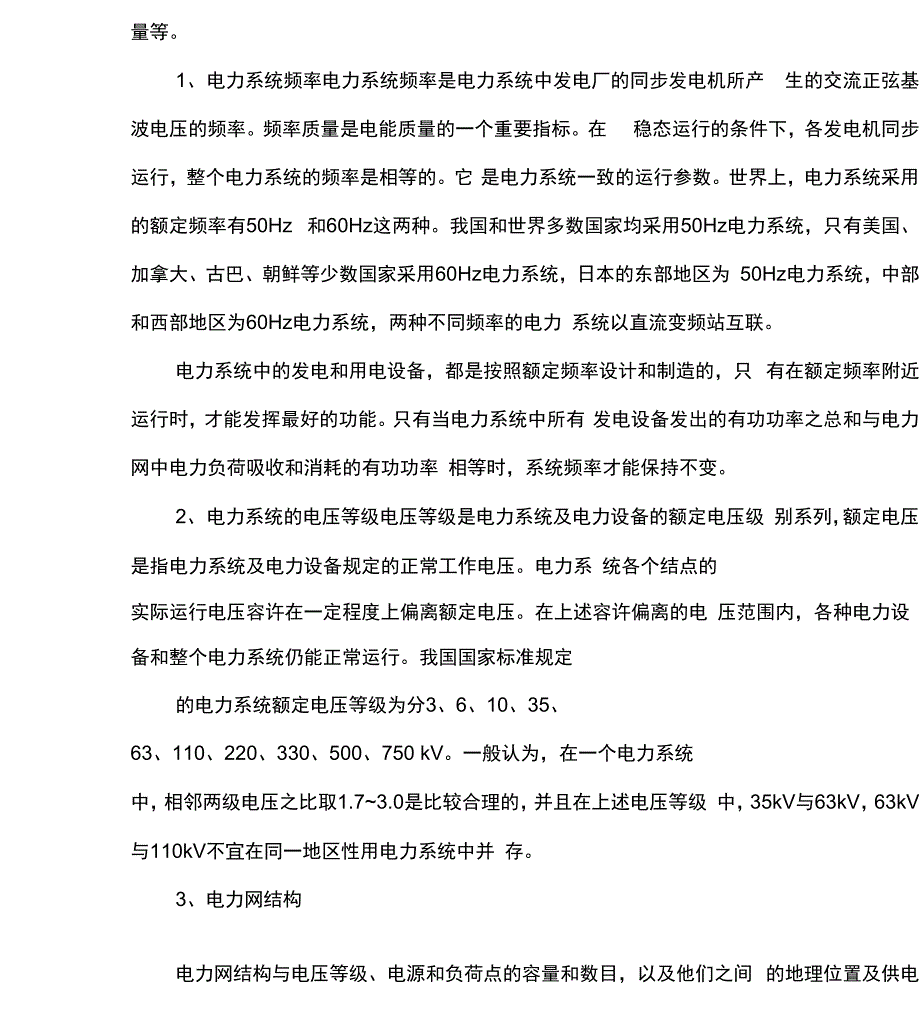 量等。

1、电力系统频率电力系统频率是电力系统中发电厂的同步发电机所产 生的交流正弦基波电压的频率。频率质量是电能质量的一个重要指标。在 稳态运行的条件下，各发电机同步运行，整个电力系统的频率是相等的。它 是电力系统一致的运行参数。世界上，电力系统采用的额定频率有50Hz 和60Hz这两种。我国和世界多数国家均采用50Hz电力系统，只有美国、加拿大、古巴、朝鲜等少数国家采用60Hz电力系统，日本的东部地区为 50Hz电力系统，中部和西部地区为60Hz电力系统，两种不同频率的电力 系统以直流变频站互联。

电力系统中的发电和用电设备，都是按照额定频率设计和制造的，只 有在额定频率附近运行时，才能发挥最好的功能。只有当电力系统中所有 发电设备发出的有功功率之总和与电力网中电力负荷吸收和消耗的有功功率 相等时，系统频率才能保持不变。

2、电力系统的电压等级电压等级是电力系统及电力设备的额定电压级 别系列，额定电压是指电力系统及电力设备规定的正常工作电压。电力系 统各个结点的

实际运行电压容许在一定程度上偏离额定电压。在上述容许偏离的电 压范围内，各种电力设备和整个电力系统仍能正常运行。我国国家标准规定

的电力系统额定电压等级为分3、6、10、35、

63、110、220、330、500、750 kV。一般认为，在一个电力系统

中，相邻两级电压之比取1.7~3.0是比较合理的，并且在上述电压等级 中，35kV与63kV，63kV与110kV不宜在同一地区性用电力系统中并 存。

3、电力网结构

电力网结构与电压等级、电源和负荷点的容量和数目，以及他们之间 的地理位置及供电